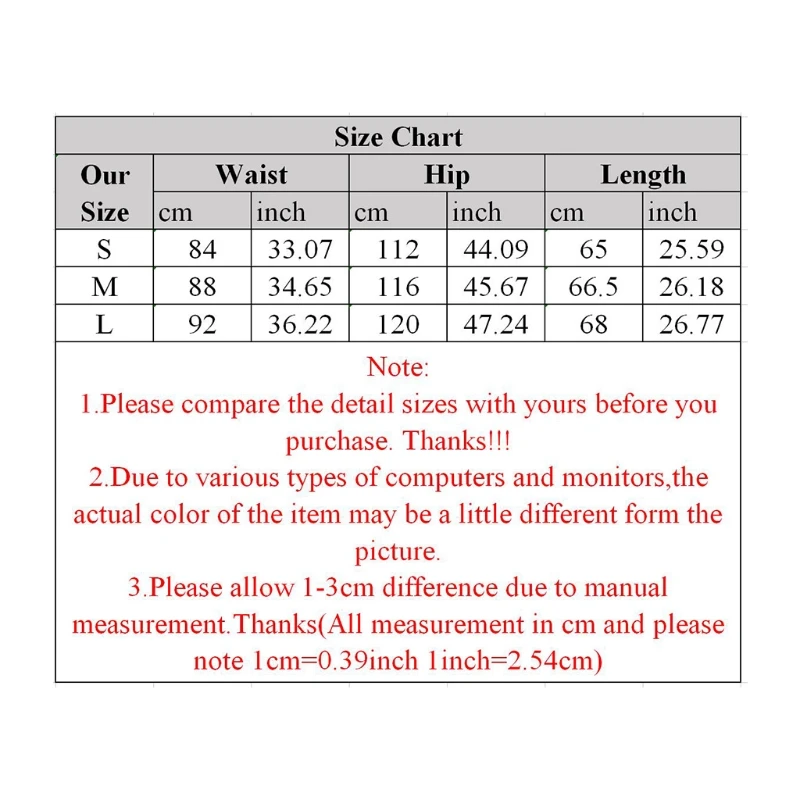 Size Chart

| Our Size | Waist cm | Waist inch | Hip cm | Hip inch | Length cm | Length inch |
|---|---|---|---|---|---|---|
| S | 84 | 33.07 | 112 | 44.09 | 65 | 25.59 |
| M | 88 | 34.65 | 116 | 45.67 | 66.5 | 26.18 |
| L | 92 | 36.22 | 120 | 47.24 | 68 | 26.77 |

Note:
1.Please compare the detail sizes with yours before you purchase. Thanks!!!
2.Due to various types of computers and monitors,the actual color of the item may be a little different form the picture.
3.Please allow 1-3cm difference due to manual measurement.Thanks(All measurement in cm and please note 1cm=0.39inch 1inch=2.54cm)